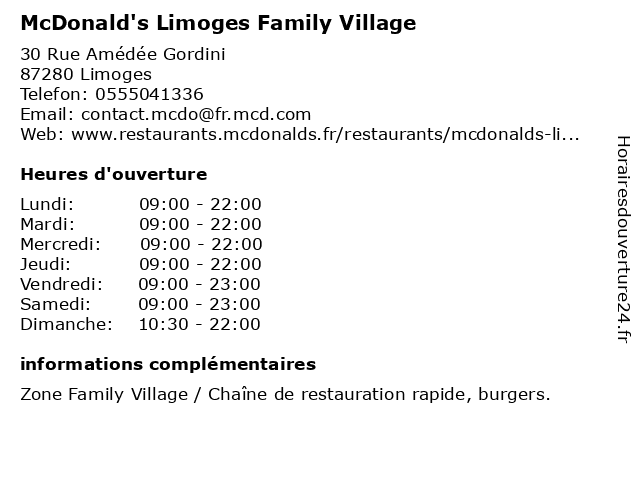 McDonald's Limoges Family Village

30 Rue Amédée Gordini
87280 Limoges
Telefon: 0555041336
Email: contact.mcdo@fr.mcd.com
Web: www.restaurants.mcdonalds.fr/restaurants/mcdonalds-li...

Heures d'ouverture

| | |
|---|---|
| Lundi: | 09:00 - 22:00 |
| Mardi: | 09:00 - 22:00 |
| Mercredi: | 09:00 - 22:00 |
| Jeudi: | 09:00 - 22:00 |
| Vendredi: | 09:00 - 23:00 |
| Samedi: | 09:00 - 23:00 |
| Dimanche: | 10:30 - 22:00 |

informations complémentaires

Zone Family Village / Chaîne de restauration rapide, burgers.

Horairesdouverture24.fr